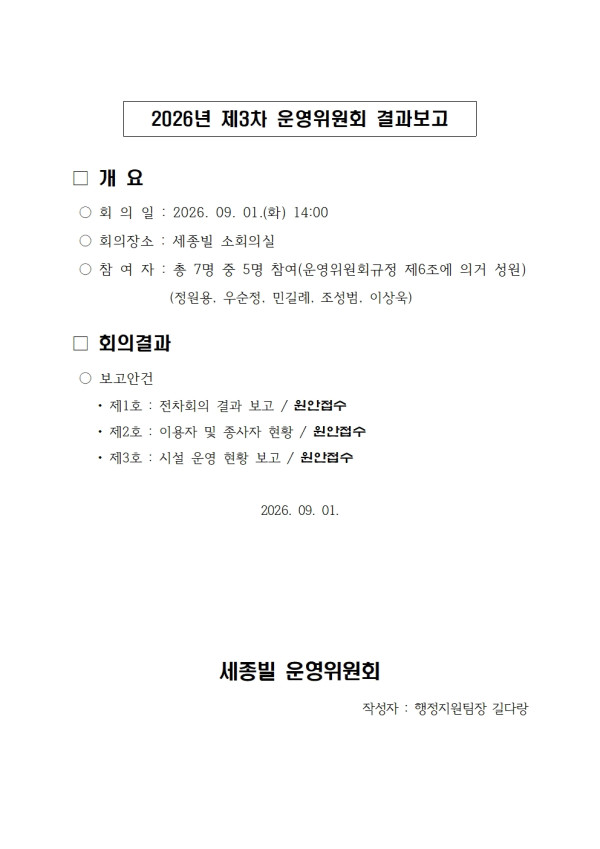 2026년 제3차 운영위원회 결과보고

☐ 개 요

○ 회 의 일 : 2026. 09. 01.(화) 14:00

○ 회의장소 : 세종빌 소회의실

○ 참 여 자 : 총 7명 중 5명 참여(운영위원회규정 제6조에 의거 성원)
(정원용, 우순정, 민길례, 조성범, 이상욱)

☐ 회의결과

○ 보고안건

• 제1호 : 전차회의 결과 보고 / 원안접수

• 제2호 : 이용자 및 종사자 현황 / 원안접수

• 제3호 : 시설 운영 현황 보고 / 원안접수

2026. 09. 01.

세종빌 운영위원회

작성자 : 행정지원팀장 길다랑